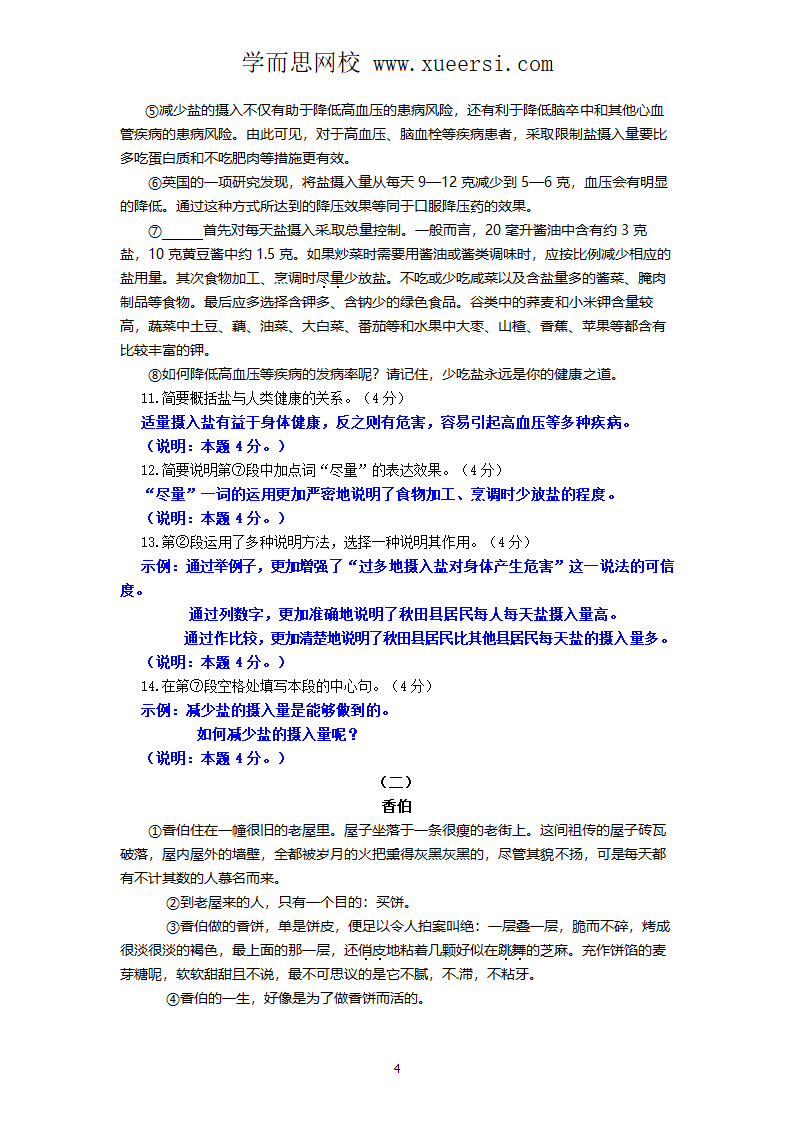 学而思网校 www.xueersi.com

⑤减少盐的摄入不仅有助于降低高血压的患病风险，还有利于降低脑卒中和其他心血管疾病的患病风险。由此可见，对于高血压、脑血栓等疾病患者，采取限制盐摄入量要比多吃蛋白质和不吃肥肉等措施更有效。

⑥英国的一项研究发现，将盐摄入量从每天 9—12 克减少到 5—6 克，血压会有明显的降低。通过这种方式所达到的降压效果等同于口服降压药的效果。

⑦______首先对每天盐摄入采取总量控制。一般而言，20 毫升酱油中含有约 3 克盐，10 克黄豆酱中约 1.5 克。如果炒菜时需要用酱油或酱类调味时，应按比例减少相应的盐用量。其次食物加工、烹调时尽量少放盐。不吃或少吃咸菜以及含盐量多的酱菜、腌肉制品等食物。最后应多选择含钾多、含钠少的绿色食品。谷类中的荞麦和小米钾含量较高，蔬菜中土豆、藕、油菜、大白菜、番茄等和水果中大枣、山楂、香蕉、苹果等都含有比较丰富的钾。

⑧如何降低高血压等疾病的发病率呢？请记住，少吃盐永远是你的健康之道。

11.简要概括盐与人类健康的关系。（4分）

适量摄入盐有益于身体健康，反之则有危害，容易引起高血压等多种疾病。

（说明：本题 4 分。）

12.简要说明第⑦段中加点词“尽量”的表达效果。（4分）

“尽量”一词的运用更加严密地说明了食物加工、烹调时少放盐的程度。

（说明：本题 4 分。）

13.第②段运用了多种说明方法，选择一种说明其作用。（4分）

示例：通过举例子，更加增强了“过多地摄入盐对身体产生危害”这一说法的可信度。

通过列数字，更加准确地说明了秋田县居民每人每天盐摄入量高。

通过作比较，更加清楚地说明了秋田县居民比其他县居民每天盐的摄入量多。

（说明：本题 4 分。）

14.在第⑦段空格处填写本段的中心句。（4分）

示例：减少盐的摄入量是能够做到的。

如何减少盐的摄入量呢？

（说明：本题 4 分。）

（二）

香伯

①香伯住在一幢很旧的老屋里。屋子坐落于一条很瘦的老街上。这间祖传的屋子砖瓦破落，屋内屋外的墙壁，全都被岁月的火把熏得灰黑灰黑的，尽管其貌不扬，可是每天都有不计其数的人慕名而来。

②到老屋来的人，只有一个目的：买饼。

③香伯做的香饼，单是饼皮，便足以令人拍案叫绝：一层叠一层，脆而不碎，烤成很淡很淡的褐色，最上面的那一层，还俏皮地粘着几颗好似在跳舞的芝麻。充作饼馅的麦芽糖呢，软软甜甜且不说，最不可思议的是它不腻，不滞，不粘牙。

④香伯的一生，好像是为了做香饼而活的。

4